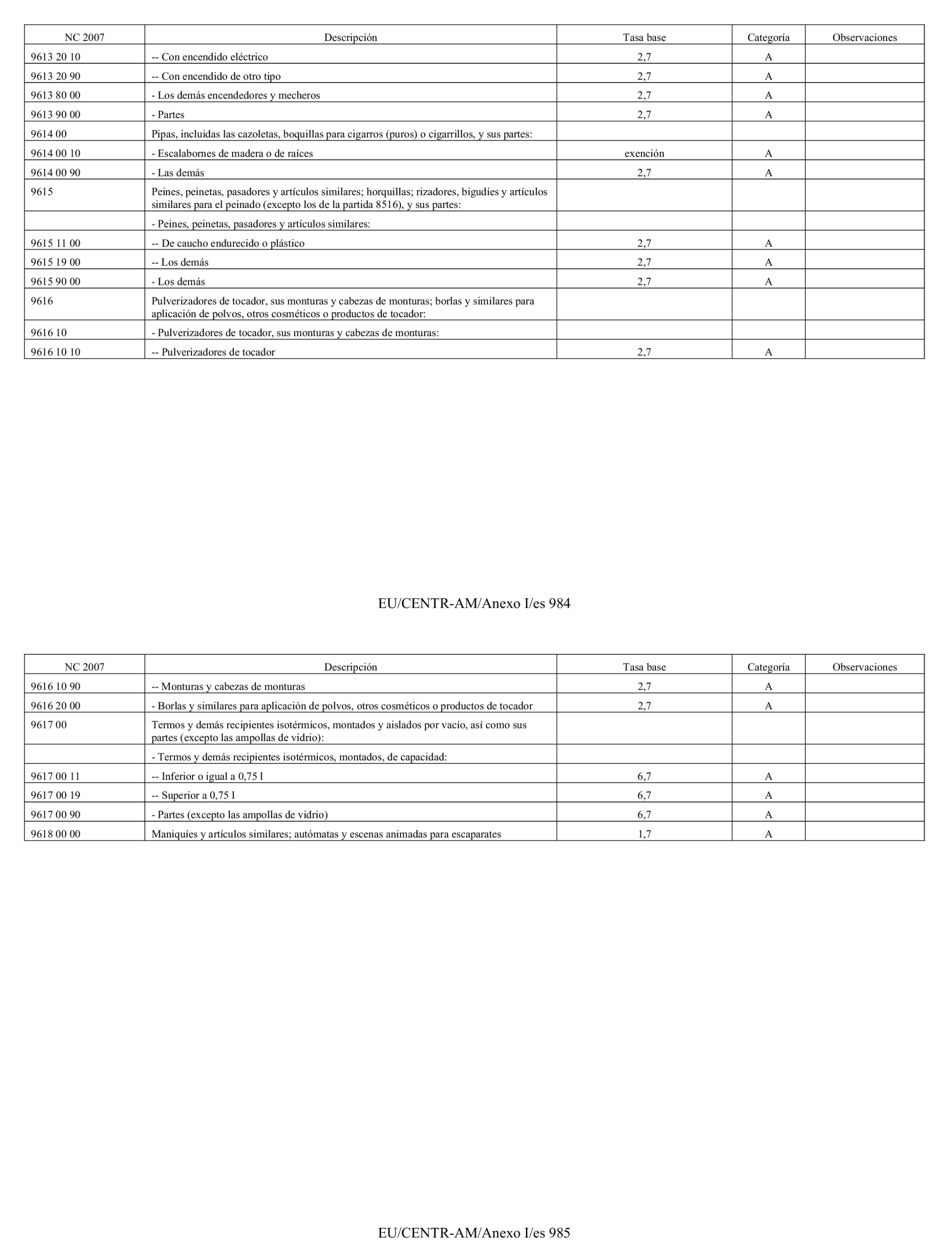 | NC 2007 | Descripción | Tasa base | Categoría | Observaciones |
|---|---|---|---|---|
| 9613 20 10 | -- Con encendido eléctrico | 2,7 | A | |
| 9613 20 90 | -- Con encendido de otro tipo | 2,7 | A | |
| 9613 80 00 | - Los demás encendedores y mecheros | 2,7 | A | |
| 9613 90 00 | - Partes | 2,7 | A | |
| 9614 00 | Pipas, incluidas las cazoletas, boquillas para cigarros (puros) o cigarrillos, y sus partes: | | | |
| 9614 00 10 | - Escalabornes de madera o de raíces | exención | A | |
| 9614 00 90 | - Las demás | 2,7 | A | |
| 9615 | Peines, peinetas, pasadores y artículos similares; horquillas; rizadores, bigudíes y artículos similares para el peinado (excepto los de la partida 8516), y sus partes: | | | |
| | - Peines, peinetas, pasadores y artículos similares: | | | |
| 9615 11 00 | -- De caucho endurecido o plástico | 2,7 | A | |
| 9615 19 00 | -- Los demás | 2,7 | A | |
| 9615 90 00 | - Los demás | 2,7 | A | |
| 9616 | Pulverizadores de tocador, sus monturas y cabezas de monturas; borlas y similares para aplicación de polvos, otros cosméticos o productos de tocador: | | | |
| 9616 10 | - Pulverizadores de tocador, sus monturas y cabezas de monturas: | | | |
| 9616 10 10 | -- Pulverizadores de tocador | 2,7 | A | |

EU/CENTR-AM/Anexo I/es 984

| NC 2007 | Descripción | Tasa base | Categoría | Observaciones |
|---|---|---|---|---|
| 9616 10 90 | -- Monturas y cabezas de monturas | 2,7 | A | |
| 9616 20 00 | - Borlas y similares para aplicación de polvos, otros cosméticos o productos de tocador | 2,7 | A | |
| 9617 00 | Termos y demás recipientes isotérmicos, montados y aislados por vacío, así como sus partes (excepto las ampollas de vidrio): | | | |
| | - Termos y demás recipientes isotérmicos, montados, de capacidad: | | | |
| 9617 00 11 | -- Inferior o igual a 0,75 l | 6,7 | A | |
| 9617 00 19 | -- Superior a 0,75 l | 6,7 | A | |
| 9617 00 90 | - Partes (excepto las ampollas de vidrio) | 6,7 | A | |
| 9618 00 00 | Maniquíes y artículos similares; autómatas y escenas animadas para escaparates | 1,7 | A | |

EU/CENTR-AM/Anexo I/es 985